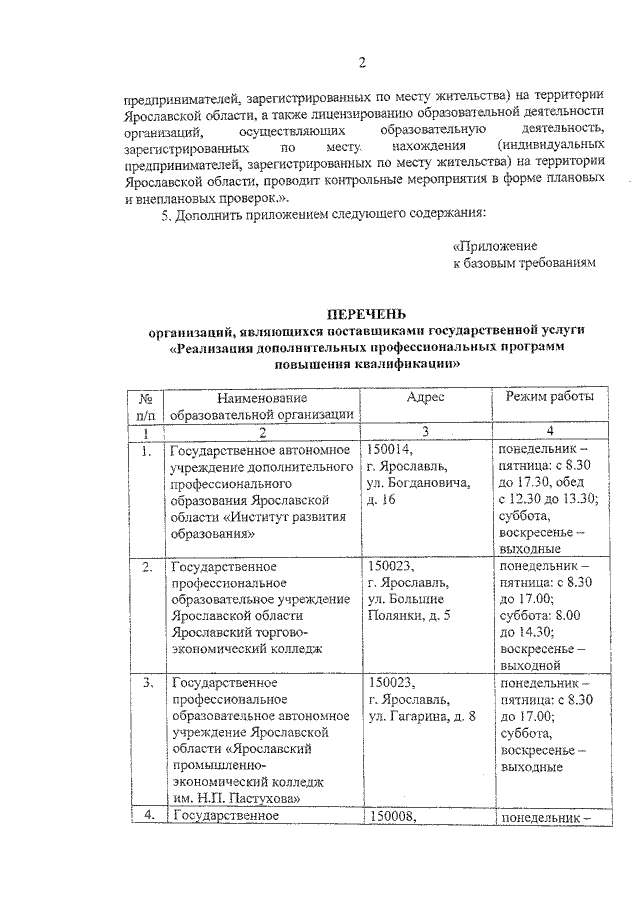 2

предпринимателей, зарегистрированных по месту жительства) на территории Ярославской области, а также лицензированию образовательной деятельности организаций, осуществляющих образовательную деятельность, зарегистрированных по месту нахождения (индивидуальных предпринимателей, зарегистрированных по месту жительства) на территории Ярославской области, проводит контрольные мероприятия в форме плановых и внеплановых проверок.».

5. Дополнить приложением следующего содержания:

«Приложение
к базовым требованиям

ПЕРЕЧЕНЬ
организаций, являющихся поставщиками государственной услуги «Реализация дополнительных профессиональных программ повышения квалификации»

| № п/п | Наименование образовательной организации | Адрес | Режим работы |
|---|---|---|---|
| 1 | 2 | 3 | 4 |
| 1. | Государственное автономное учреждение дополнительного профессионального образования Ярославской области «Институт развития образования» | 150014, г. Ярославль, ул. Богдановича, д. 16 | понедельник – пятница: с 8.30 до 17.30, обед с 12.30 до 13.30; суббота, воскресенье – выходные |
| 2. | Государственное профессиональное образовательное учреждение Ярославской области Ярославский торгово-экономический колледж | 150023, г. Ярославль, ул. Большие Полянки, д. 5 | понедельник – пятница: с 8.30 до 17.00; суббота: 8.00 до 14.30; воскресенье – выходной |
| 3. | Государственное профессиональное образовательное автономное учреждение Ярославской области «Ярославский промышленно-экономический колледж им. Н.П. Пастухова» | 150023, г. Ярославль, ул. Гагарина, д. 8 | понедельник – пятница: с 8.30 до 17.00; суббота, воскресенье – выходные |
| 4. | Государственное | 150008, | понедельник – |